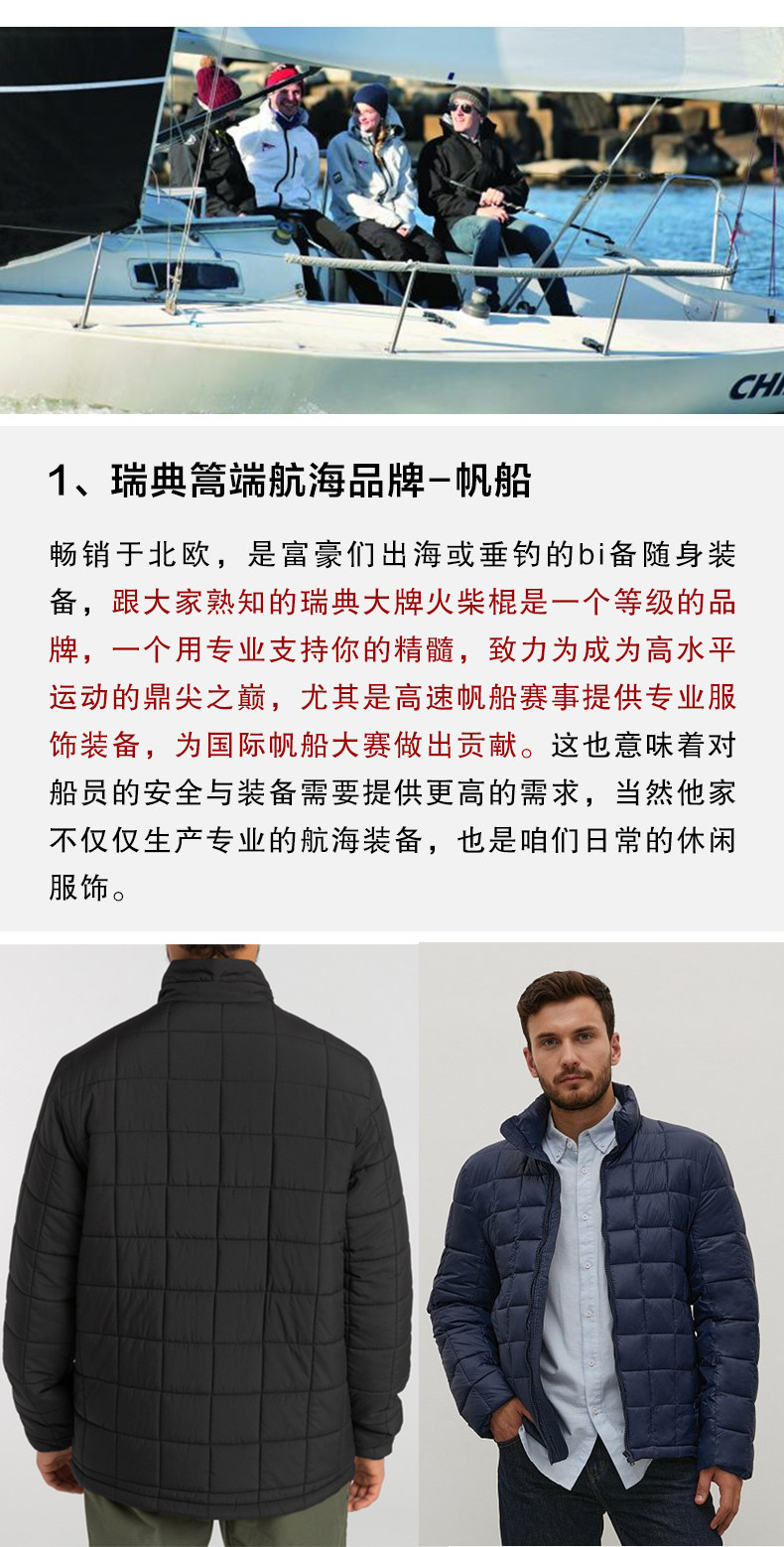 1、瑞典篙端航海品牌-帆船

畅销于北欧，是富豪们出海或垂钓的bi备随身装备，跟大家熟知的瑞典大牌火柴棍是一个等级的品牌，一个用专业支持你的精髓，致力为成为高水平运动的鼎尖之巅，尤其是高速帆船赛事提供专业服饰装备，为国际帆船大赛做出贡献。这也意味着对船员的安全与装备需要提供更高的需求，当然他家不仅仅生产专业的航海装备，也是咱们日常的休闲服饰。